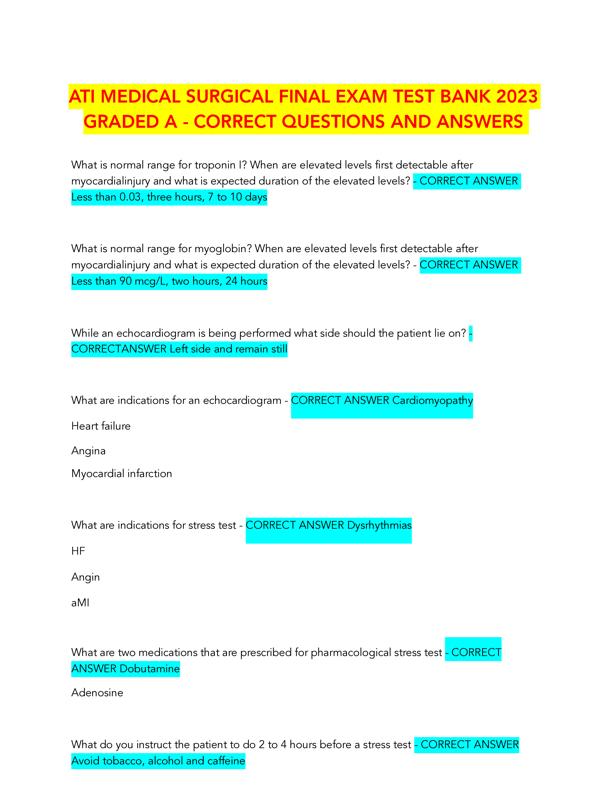 ATI MEDICAL SURGICAL FINAL EXAM TEST BANK 2023 GRADED A - CORRECT QUESTIONS AND ANSWERS

What is normal range for troponin I? When are elevated levels first detectable after myocardialinjury and what is expected duration of the elevated levels? - CORRECT ANSWER Less than 0.03, three hours, 7 to 10 days

What is normal range for myoglobin? When are elevated levels first detectable after myocardialinjury and what is expected duration of the elevated levels? - CORRECT ANSWER Less than 90 mcg/L, two hours, 24 hours

While an echocardiogram is being performed what side should the patient lie on? - CORRECTANSWER Left side and remain still

What are indications for an echocardiogram - CORRECT ANSWER Cardiomyopathy

Heart failure

Angina

Myocardial infarction

What are indications for stress test - CORRECT ANSWER Dysrhythmias

HF

Angin

aMI

What are two medications that are prescribed for pharmacological stress test - CORRECT ANSWER Dobutamine

Adenosine

What do you instruct the patient to do 2 to 4 hours before a stress test - CORRECT ANSWER Avoid tobacco, alcohol and caffeine